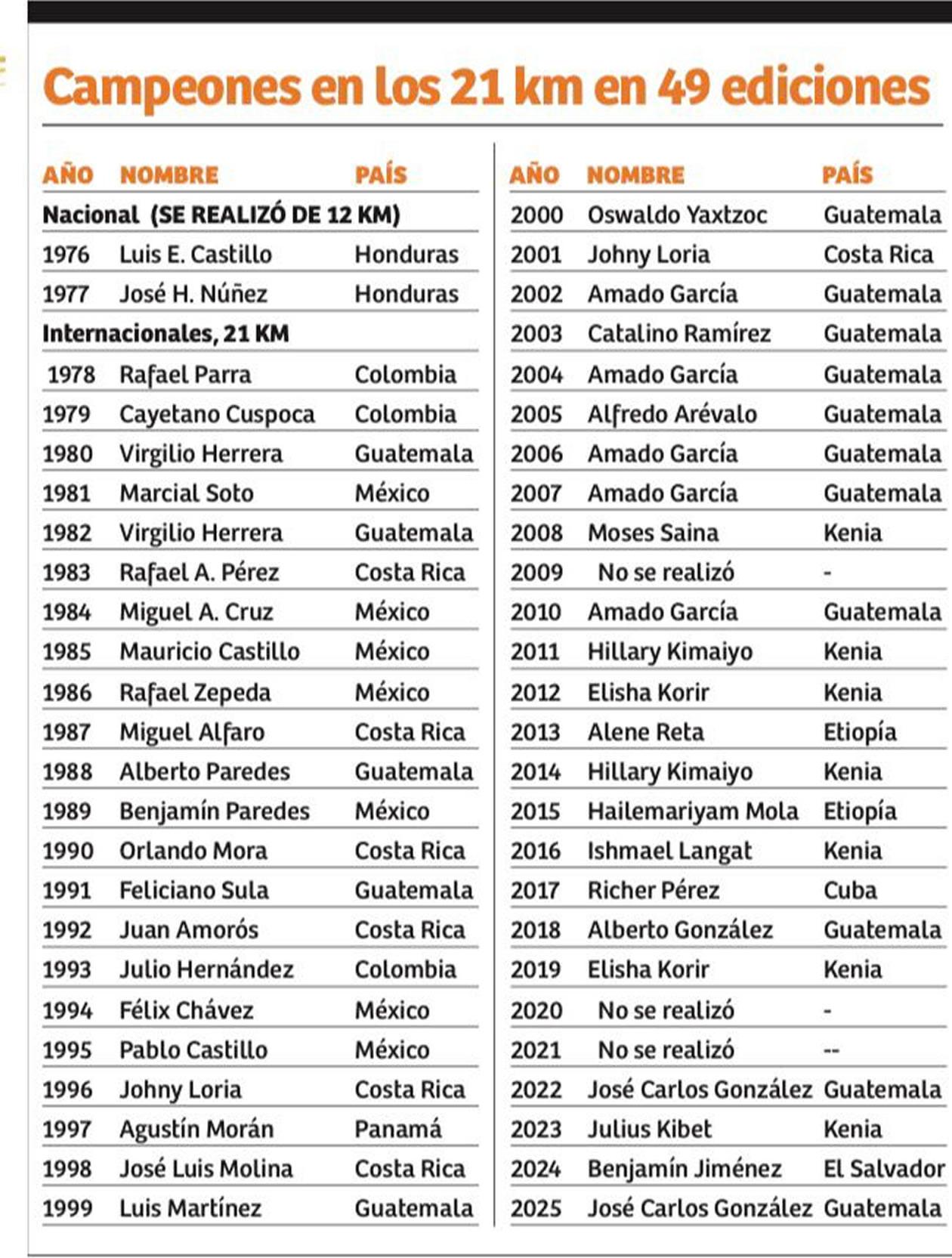 Campeones en los 21 km en 49 ediciones

| AÑO | NOMBRE | PAÍS |
|---|---|---|
| Nacional (SE REALIZÓ DE 12 KM) | | |
| 1976 | Luis E. Castillo | Honduras |
| 1977 | José H. Núñez | Honduras |
| Internacionales, 21 KM | | |
| 1978 | Rafael Parra | Colombia |
| 1979 | Cayetano Cuspoca | Colombia |
| 1980 | Virgilio Herrera | Guatemala |
| 1981 | Marcial Soto | México |
| 1982 | Virgilio Herrera | Guatemala |
| 1983 | Rafael A. Pérez | Costa Rica |
| 1984 | Miguel A. Cruz | México |
| 1985 | Mauricio Castillo | México |
| 1986 | Rafael Zepeda | México |
| 1987 | Miguel Alfaro | Costa Rica |
| 1988 | Alberto Paredes | Guatemala |
| 1989 | Benjamín Paredes | México |
| 1990 | Orlando Mora | Costa Rica |
| 1991 | Feliciano Sula | Guatemala |
| 1992 | Juan Amorós | Costa Rica |
| 1993 | Julio Hernández | Colombia |
| 1994 | Félix Chávez | México |
| 1995 | Pablo Castillo | México |
| 1996 | Johny Loria | Costa Rica |
| 1997 | Agustín Morán | Panamá |
| 1998 | José Luis Molina | Costa Rica |
| 1999 | Luis Martínez | Guatemala |

| AÑO | NOMBRE | PAÍS |
|---|---|---|
| 2000 | Oswaldo Yaxtzoc | Guatemala |
| 2001 | Johny Loria | Costa Rica |
| 2002 | Amado García | Guatemala |
| 2003 | Catalino Ramírez | Guatemala |
| 2004 | Amado García | Guatemala |
| 2005 | Alfredo Arévalo | Guatemala |
| 2006 | Amado García | Guatemala |
| 2007 | Amado García | Guatemala |
| 2008 | Moses Saina | Kenia |
| 2009 | No se realizó | - |
| 2010 | Amado García | Guatemala |
| 2011 | Hillary Kimaiyo | Kenia |
| 2012 | Elisha Korir | Kenia |
| 2013 | Alene Reta | Etiopía |
| 2014 | Hillary Kimaiyo | Kenia |
| 2015 | Hailemariyam Mola | Etiopía |
| 2016 | Ishmael Langat | Kenia |
| 2017 | Richer Pérez | Cuba |
| 2018 | Alberto González | Guatemala |
| 2019 | Elisha Korir | Kenia |
| 2020 | No se realizó | - |
| 2021 | No se realizó | -- |
| 2022 | José Carlos González | Guatemala |
| 2023 | Julius Kibet | Kenia |
| 2024 | Benjamín Jiménez | El Salvador |
| 2025 | José Carlos González | Guatemala |